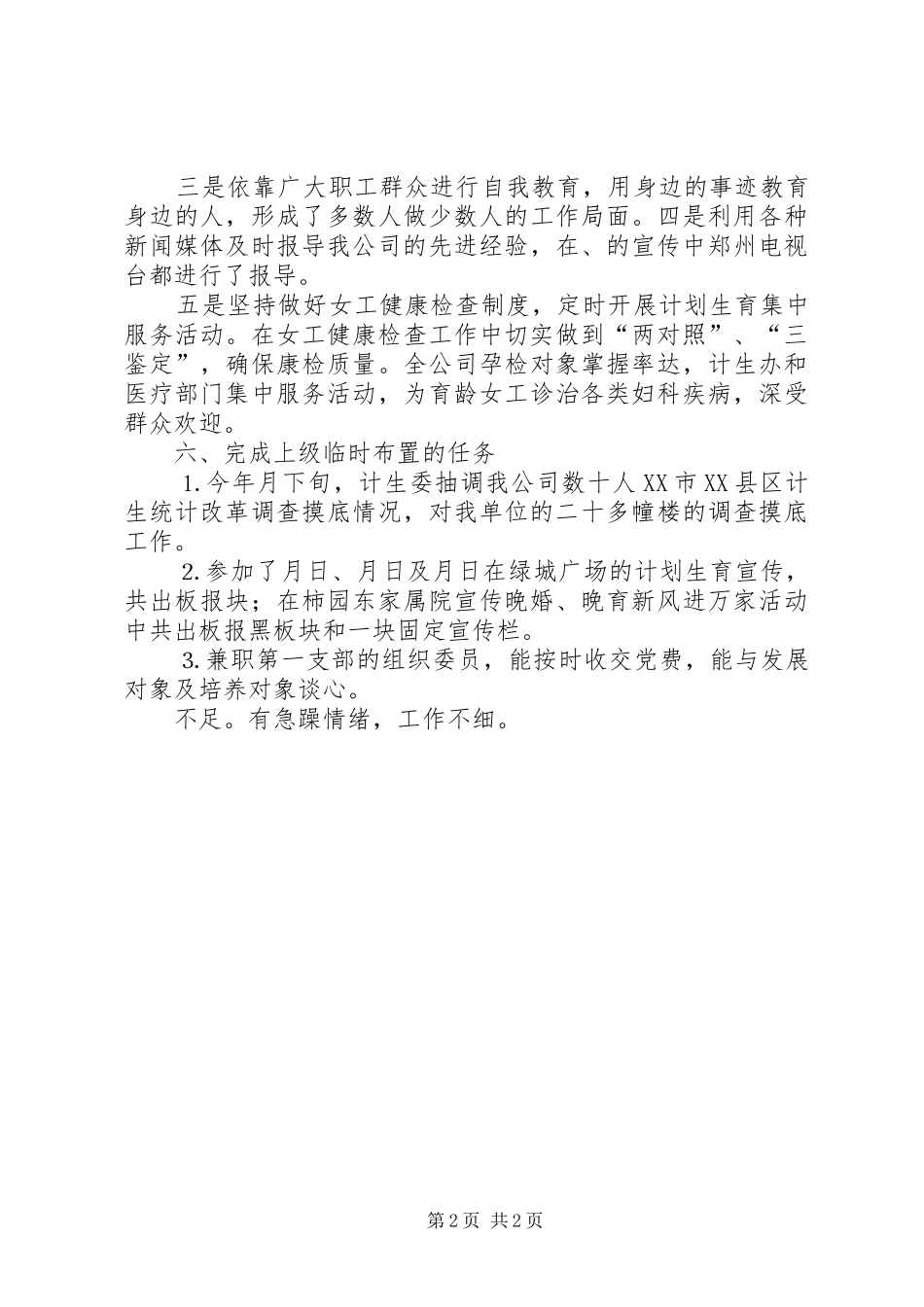 三是依靠广大职工群众进行自我教育，用身边的事迹教育身边的人，形成了多数人做少数人的工作局面。四是利用各种新闻媒体及时报导我公司的先进经验，在、的宣传中郑州电视台都进行了报导。

五是坚持做好女工健康检查制度，定时开展计划生育集中服务活动。在女工健康检查工作中切实做到“两对照”、“三鉴定”，确保康检质量。全公司孕检对象掌握率达，计生办和医疗部门集中服务活动，为育龄女工诊治各类妇科疾病，深受群众欢迎。

六、完成上级临时布置的任务

1.今年月下旬，计生委抽调我公司数十人XX市XX县区计生统计改革调查摸底情况，对我单位的二十多幢楼的调查摸底工作。

2.参加了月日、月日及月日在绿城广场的计划生育宣传，共出板报块；在柿园东家属院宣传晚婚、晚育新风进万家活动中共出板报黑板块和一块固定宣传栏。

3.兼职第一支部的组织委员，能按时收交党费，能与发展对象及培养对象谈心。

不足。有急躁情绪，工作不细。

第2页 共2页